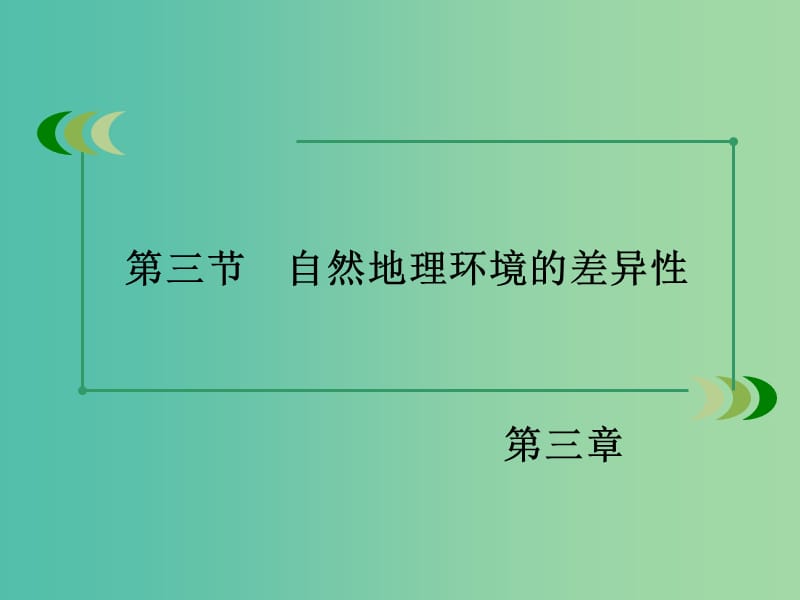 第三节　自然地理环境的差异性

第三章